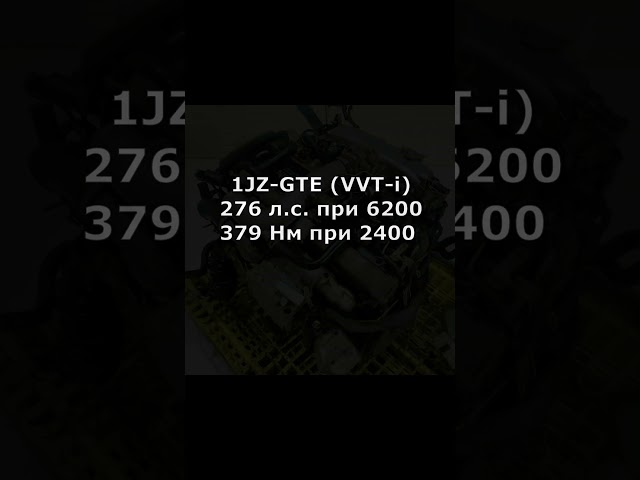 1JZ-GTE (VVT-i)
276 л.с. при 6200
379 Нм при 2400